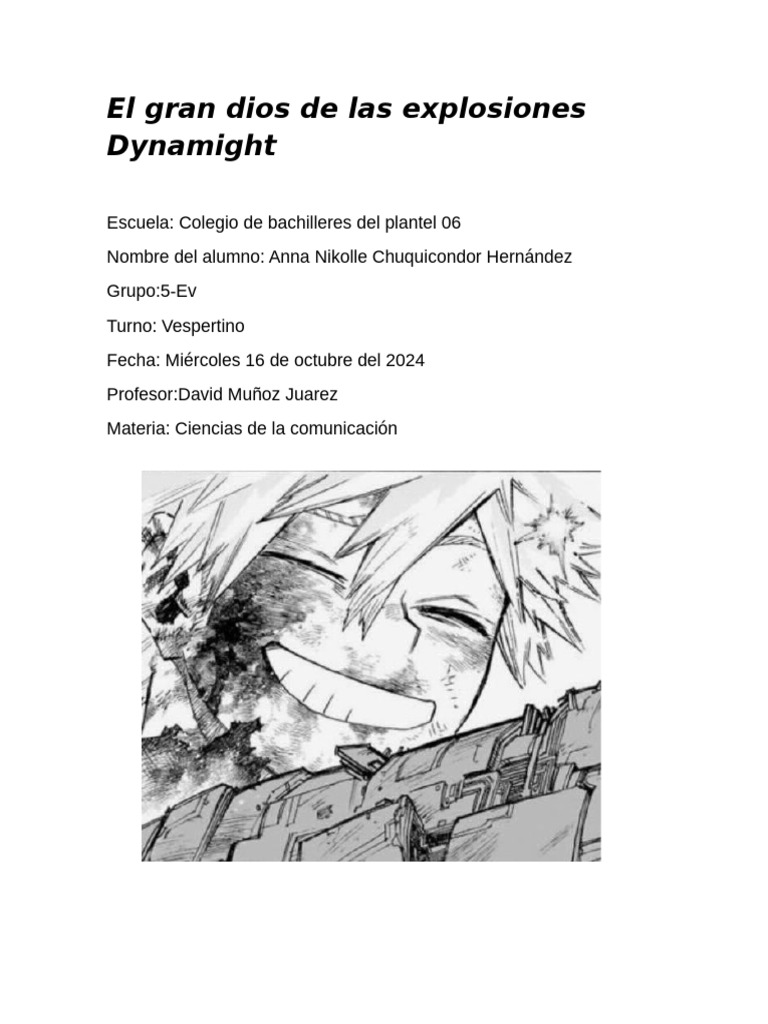 El gran dios de las explosiones Dynamight

Escuela: Colegio de bachilleres del plantel 06

Nombre del alumno: Anna Nikolle Chuquicondor Hernández

Grupo:5-Ev

Turno: Vespertino

Fecha: Miércoles 16 de octubre del 2024

Profesor:David Muñoz Juarez

Materia: Ciencias de la comunicación